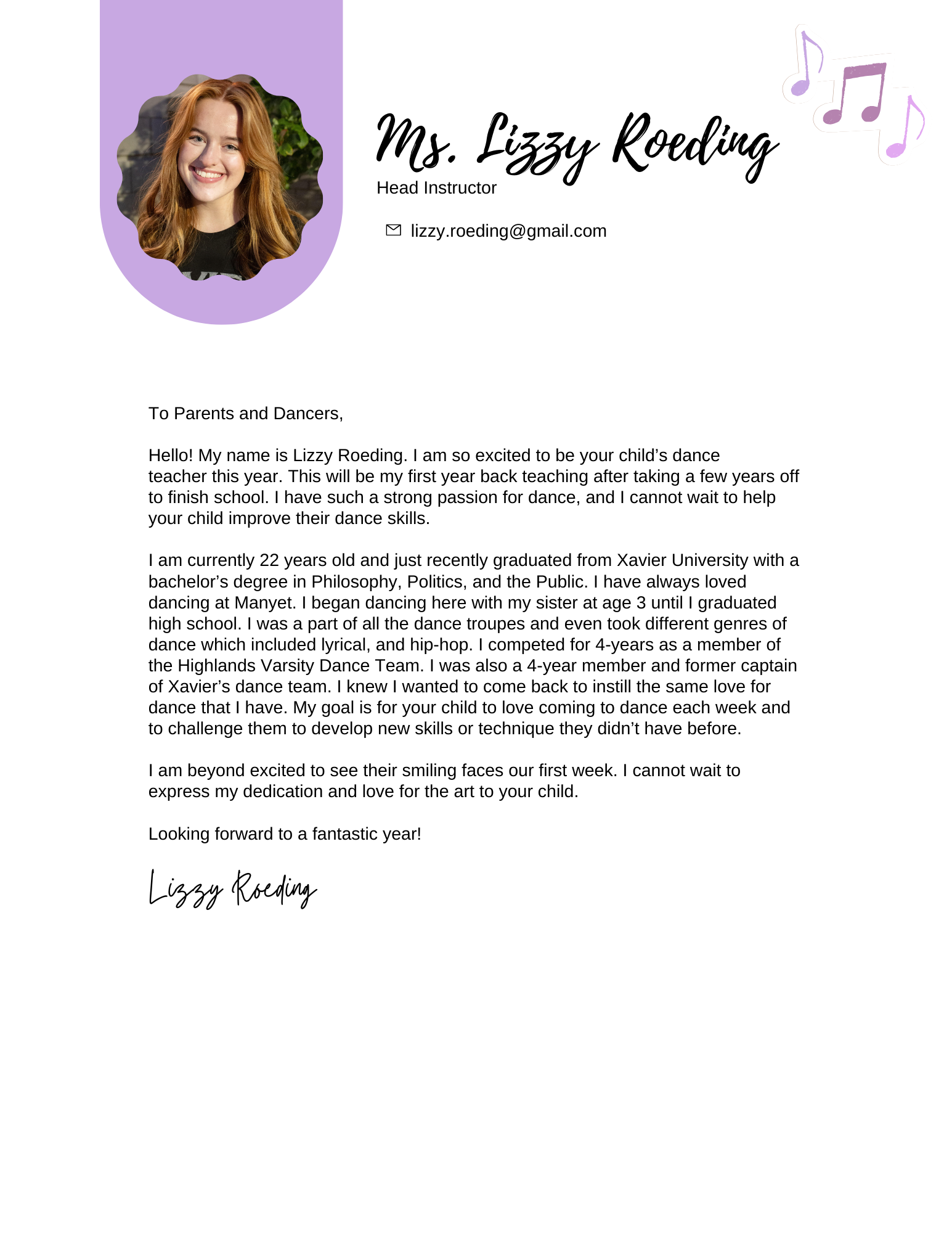 Ms. Lizzy Roeding

Head Instructor

lizzy.roeding@gmail.com

To Parents and Dancers,

Hello! My name is Lizzy Roeding. I am so excited to be your child’s dance teacher this year. This will be my first year back teaching after taking a few years off to finish school. I have such a strong passion for dance, and I cannot wait to help your child improve their dance skills.

I am currently 22 years old and just recently graduated from Xavier University with a bachelor’s degree in Philosophy, Politics, and the Public. I have always loved dancing at Manyet. I began dancing here with my sister at age 3 until I graduated high school. I was a part of all the dance troupes and even took different genres of dance which included lyrical, and hip-hop. I competed for 4-years as a member of the Highlands Varsity Dance Team. I was also a 4-year member and former captain of Xavier’s dance team. I knew I wanted to come back to instill the same love for dance that I have. My goal is for your child to love coming to dance each week and to challenge them to develop new skills or technique they didn’t have before.

I am beyond excited to see their smiling faces our first week. I cannot wait to express my dedication and love for the art to your child.

Looking forward to a fantastic year!

Lizzy Roeding